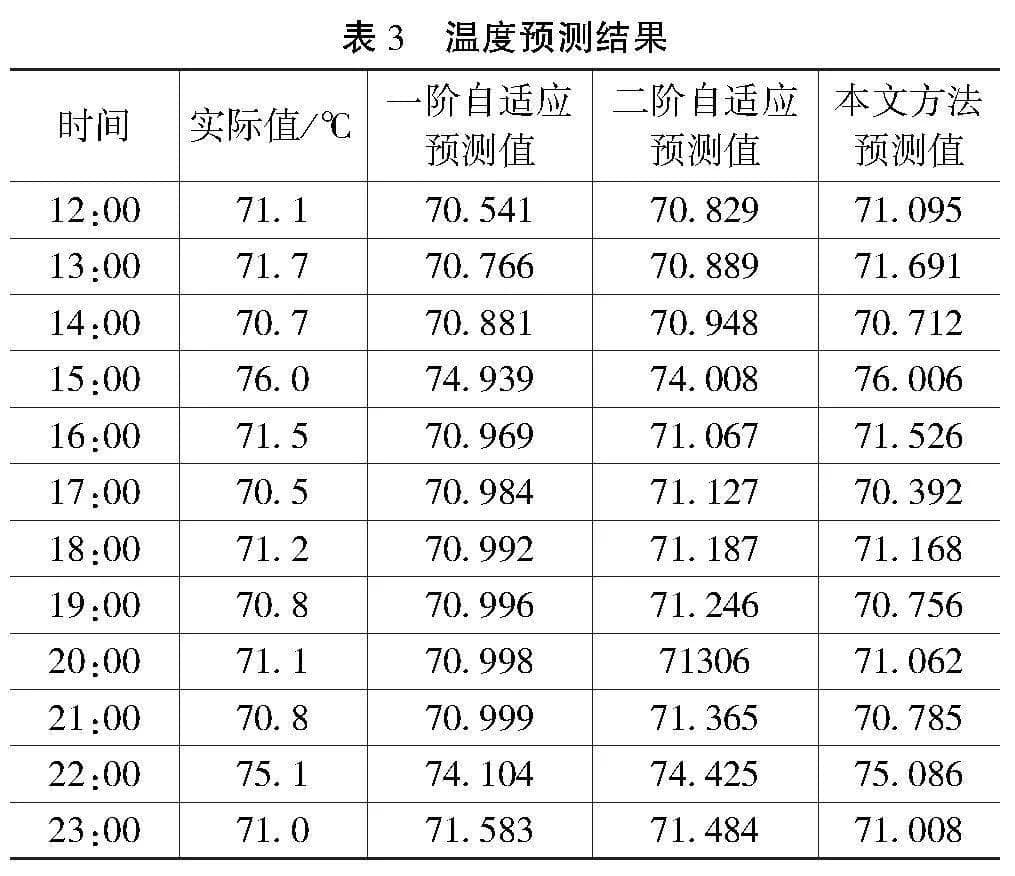 表 3　温度预测结果

| 时间 | 实际值/℃ | 一阶自适应预测值 | 二阶自适应预测值 | 本文方法预测值 |
|---|---|---|---|---|
| 12:00 | 71.1 | 70.541 | 70.829 | 71.095 |
| 13:00 | 71.7 | 70.766 | 70.889 | 71.691 |
| 14:00 | 70.7 | 70.881 | 70.948 | 70.712 |
| 15:00 | 76.0 | 74.939 | 74.008 | 76.006 |
| 16:00 | 71.5 | 70.969 | 71.067 | 71.526 |
| 17:00 | 70.5 | 70.984 | 71.127 | 70.392 |
| 18:00 | 71.2 | 70.992 | 71.187 | 71.168 |
| 19:00 | 70.8 | 70.996 | 71.246 | 70.756 |
| 20:00 | 71.1 | 70.998 | 71306 | 71.062 |
| 21:00 | 70.8 | 70.999 | 71.365 | 70.785 |
| 22:00 | 75.1 | 74.104 | 74.425 | 75.086 |
| 23:00 | 71.0 | 71.583 | 71.484 | 71.008 |